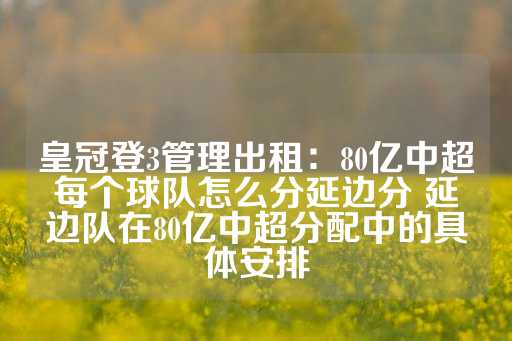 皇冠登3管理出租：80亿中超每个球队怎么分延边分 延边队在80亿中超分配中的具体安排